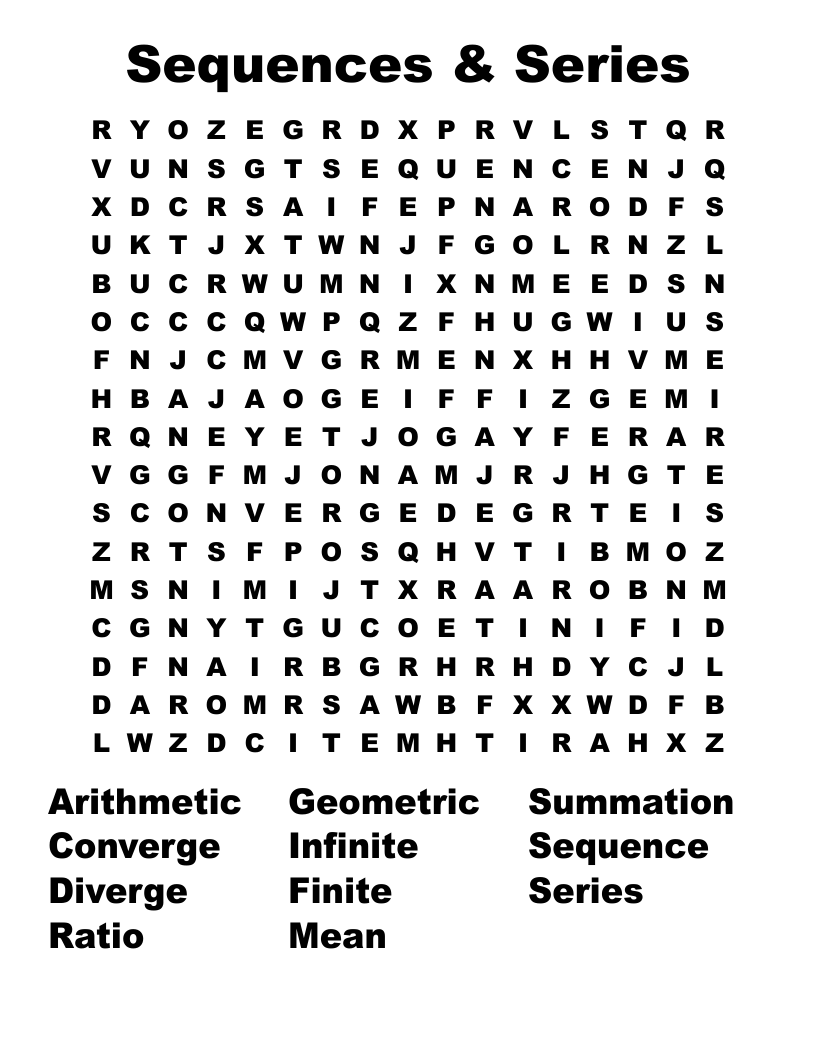 Sequences & Series

R Y O Z E G R D X P R V L S T Q R
V U N S G T S E Q U E N C E N J Q
X D C R S A I F E P N A R O D F S
U K T J X T W N J F G O L R N Z L
B U C R W U M N I X N M E E D S N
O C C C Q W P Q Z F H U G W I U S
F N J C M V G R M E N X H H V M E
H B A J A O G E I F F I Z G E M I
R Q N E Y E T J O G A Y F E R A R
V G G F M J O N A M J R J H G T E
S C O N V E R G E D E G R T E I S
Z R T S F P O S Q H V T I B M O Z
M S N I M I J T X R A A R O B N M
C G N Y T G U C O E T I N I F I D
D F N A I R B G R H R H D Y C J L
D A R O M R S A W B F X X W D F B
L W Z D C I T E M H T I R A H X Z

Arithmetic
Converge
Diverge
Ratio

Geometric
Infinite
Finite
Mean

Summation
Sequence
Series